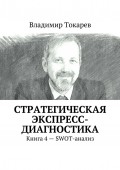 Владимир Токарев

СТРАТЕГИЧЕСКАЯ ЭКСПРЕСС-ДИАГНОСТИКА

Книга 4 — SWOT-анализ